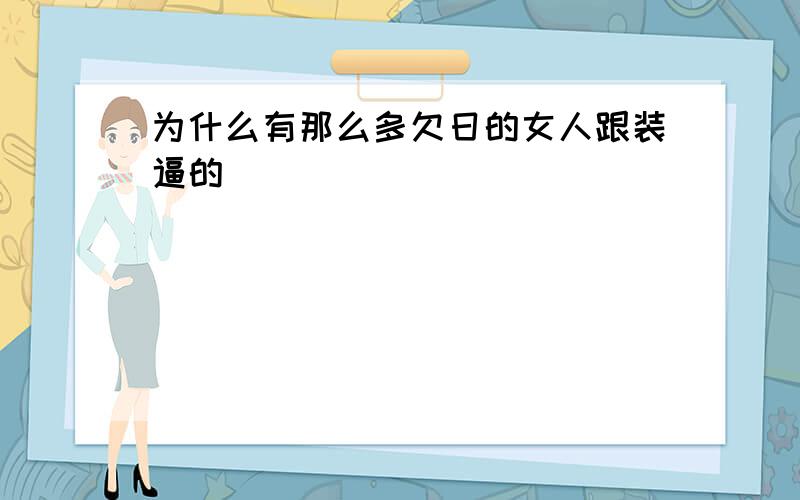 为什么有那么多欠日的女人跟装逼的